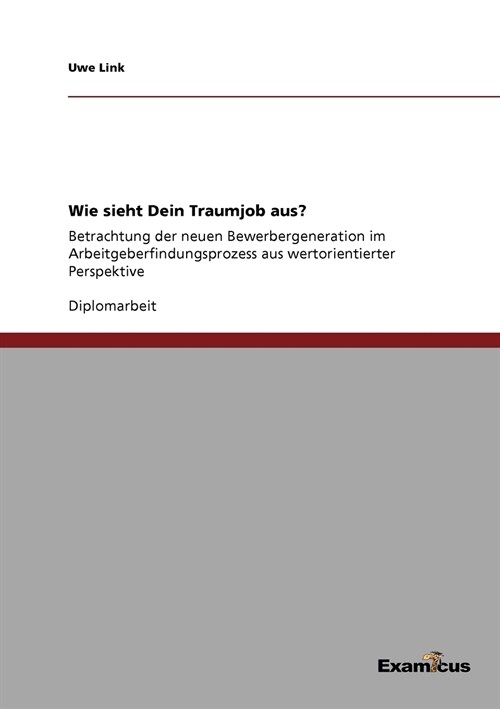 Uwe Link

Wie sieht Dein Traumjob aus?

Betrachtung der neuen Bewerbergeneration im Arbeitgeberfindungsprozess aus wertorientierter Perspektive

Diplomarbeit

Examicus